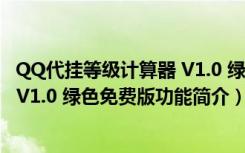 QQ代挂等级计算器 V1.0 绿
V1.0 绿色免费版功能简介）